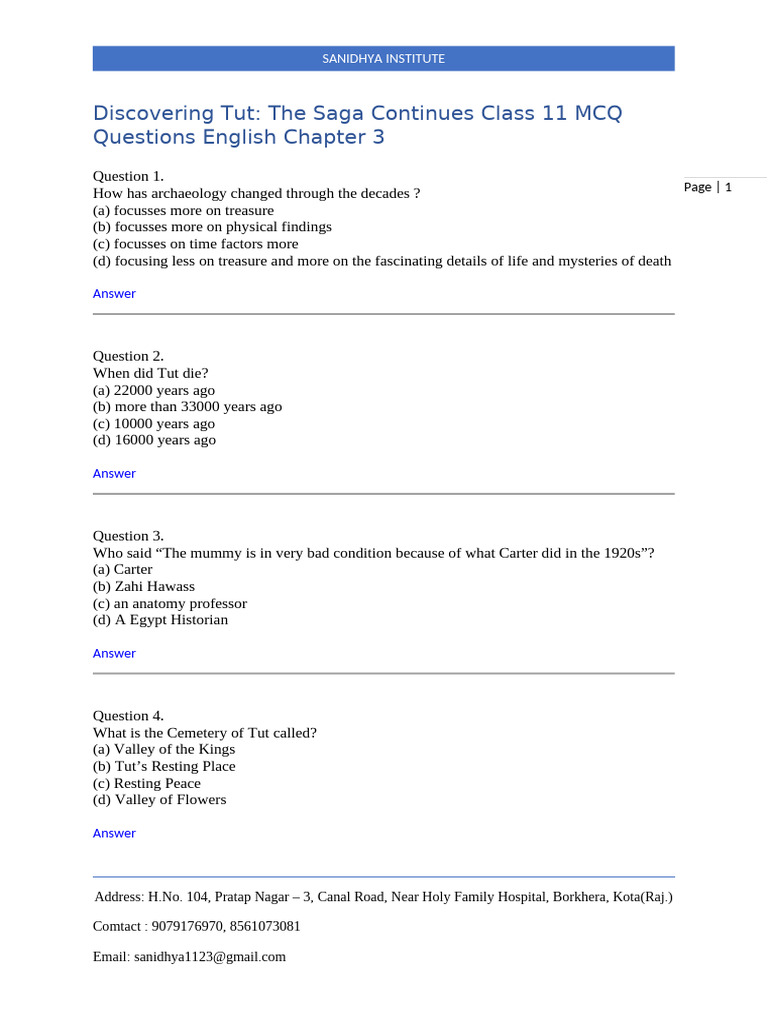 SANIDHYA INSTITUTE

Discovering Tut: The Saga Continues Class 11 MCQ Questions English Chapter 3

Page | 1

Question 1.
How has archaeology changed through the decades ?
(a) focusses more on treasure
(b) focusses more on physical findings
(c) focusses on time factors more
(d) focusing less on treasure and more on the fascinating details of life and mysteries of death

Answer

Question 2.
When did Tut die?
(a) 22000 years ago
(b) more than 33000 years ago
(c) 10000 years ago
(d) 16000 years ago

Answer

Question 3.
Who said “The mummy is in very bad condition because of what Carter did in the 1920s”?
(a) Carter
(b) Zahi Hawass
(c) an anatomy professor
(d) A Egypt Historian

Answer

Question 4.
What is the Cemetery of Tut called?
(a) Valley of the Kings
(b) Tut’s Resting Place
(c) Resting Peace
(d) Valley of Flowers

Answer

Address: H.No. 104, Pratap Nagar – 3, Canal Road, Near Holy Family Hospital, Borkhera, Kota(Raj.)

Comtact : 9079176970, 8561073081

Email: sanidhya1123@gmail.com